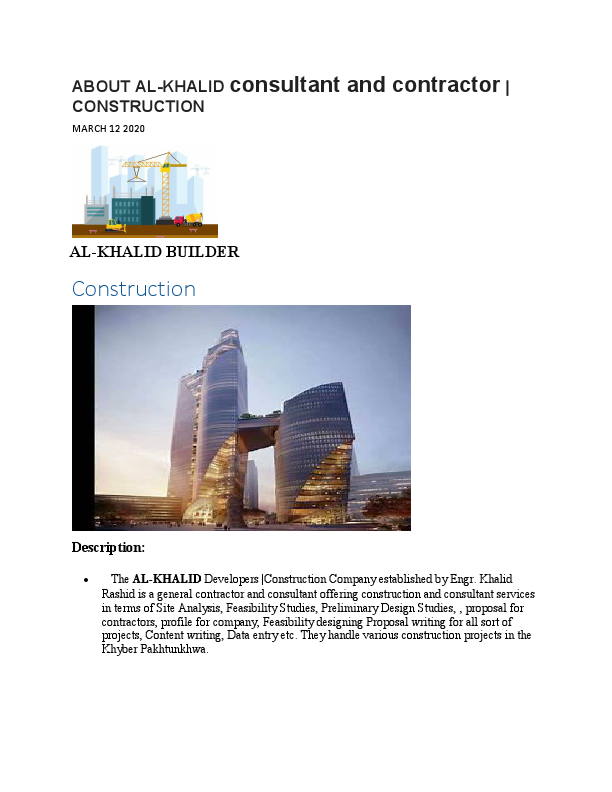 ABOUT AL-KHALID consultant and contractor | CONSTRUCTION

MARCH 12 2020

AL-KHALID BUILDER

Construction

Description:

• The AL-KHALID Developers |Construction Company established by Engr. Khalid Rashid is a general contractor and consultant offering construction and consultant services in terms of Site Analysis, Feasibility Studies, Preliminary Design Studies, , proposal for contractors, profile for company, Feasibility designing Proposal writing for all sort of projects, Content writing, Data entry etc. They handle various construction projects in the Khyber Pakhtunkhwa.